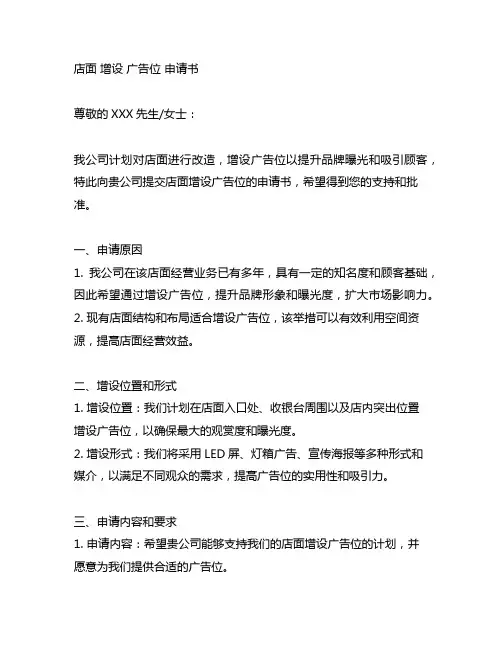 店面 增设 广告位 申请书

尊敬的 XXX 先生/女士：

我公司计划对店面进行改造，增设广告位以提升品牌曝光和吸引顾客，特此向贵公司提交店面增设广告位的申请书，希望得到您的支持和批准。

一、申请原因
1. 我公司在该店面经营业务已有多年，具有一定的知名度和顾客基础，因此希望通过增设广告位，提升品牌形象和曝光度，扩大市场影响力。
2. 现有店面结构和布局适合增设广告位，该举措可以有效利用空间资源，提高店面经营效益。

二、增设位置和形式
1. 增设位置：我们计划在店面入口处、收银台周围以及店内突出位置增设广告位，以确保最大的观赏度和曝光度。
2. 增设形式：我们将采用 LED 屏、灯箱广告、宣传海报等多种形式和媒介，以满足不同观众的需求，提高广告位的实用性和吸引力。

三、申请内容和要求
1. 申请内容：希望贵公司能够支持我们的店面增设广告位的计划，并愿意为我们提供合适的广告位。